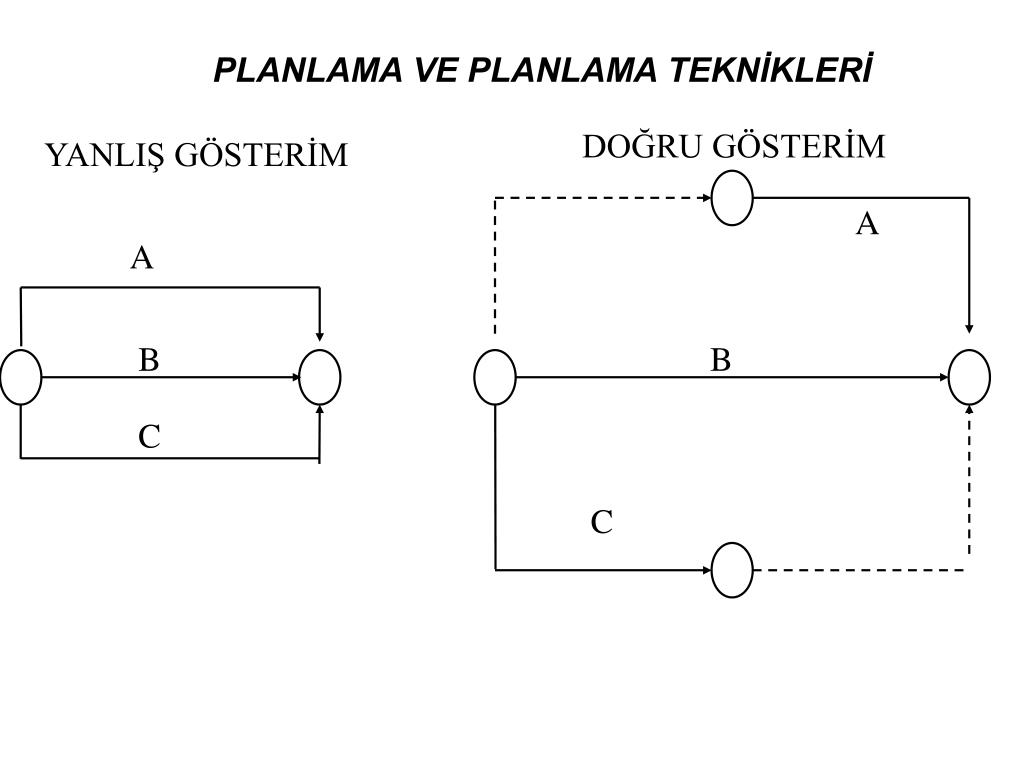 PLANLAMA VE PLANLAMA TEKNİKLERİ

YANLIŞ GÖSTERİM

A

B

C

DOĞRU GÖSTERİM

A

B

C